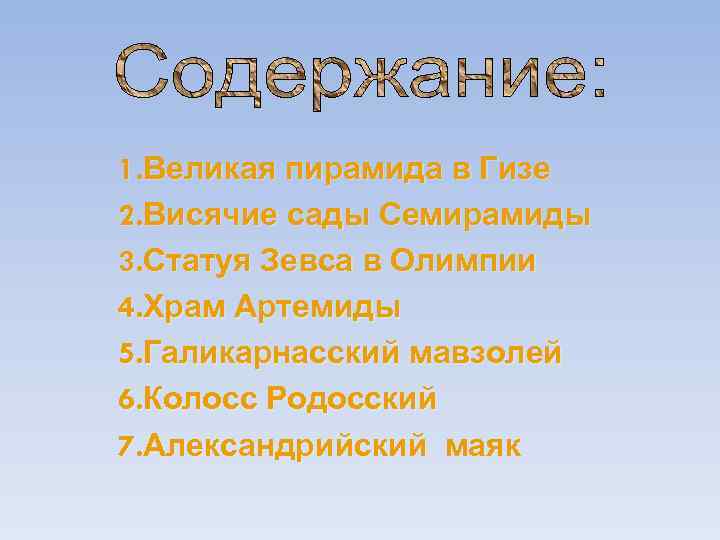 Содержание:

1.Великая пирамида в Гизе
2.Висячие сады Семирамиды
3.Статуя Зевса в Олимпии
4.Храм Артемиды
5.Галикарнасский мавзолей
6.Колосс Родосский
7.Александрийский маяк